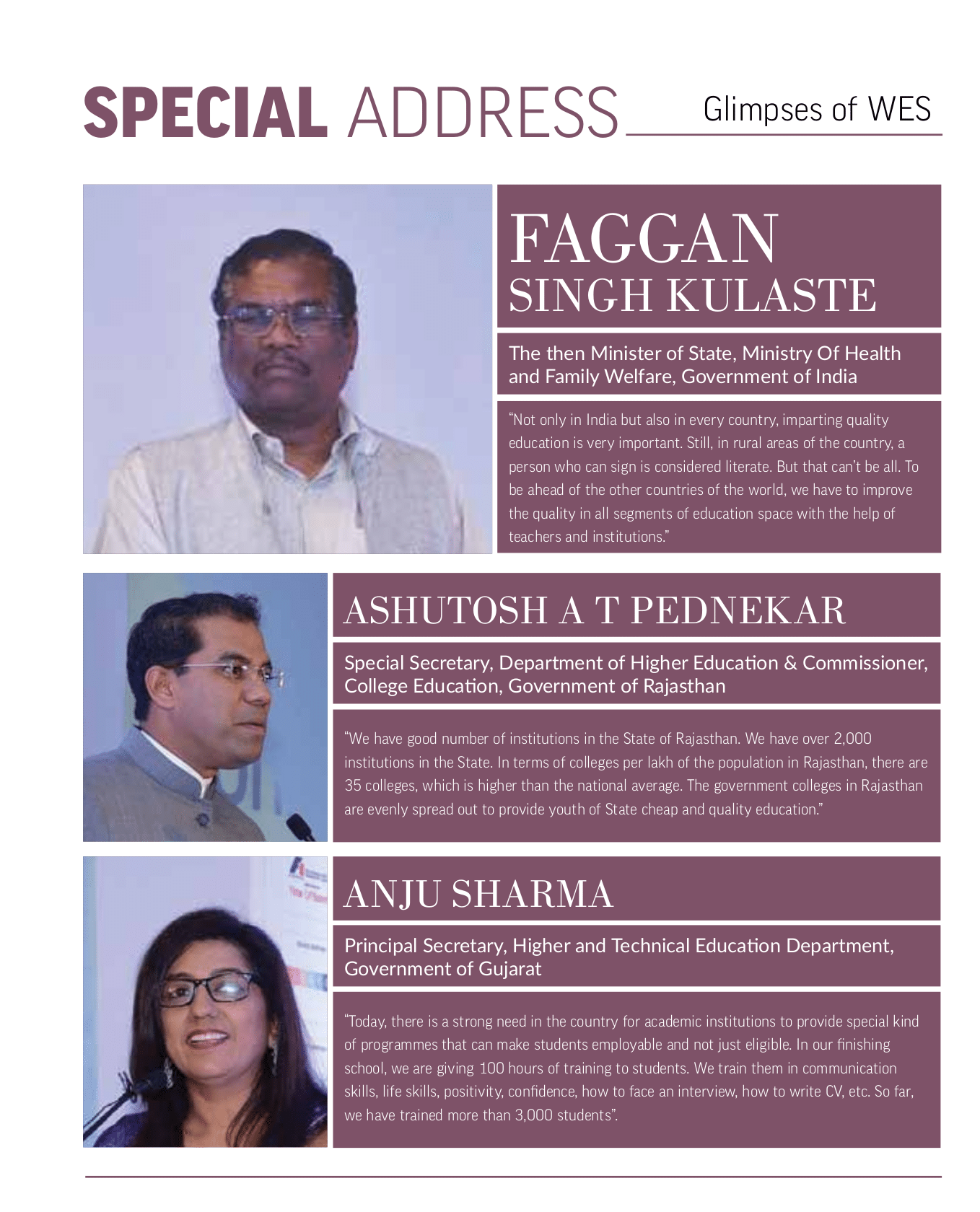 SPECIAL ADDRESS

Glimpses of WES

FAGGAN SINGH KULASTE

The then Minister of State, Ministry Of Health and Family Welfare, Government of India

"Not only in India but also in every country, imparting quality education is very important. Still, in rural areas of the country, a person who can sign is considered literate. But that can't be all. To be ahead of the other countries of the world, we have to improve the quality in all segments of education space with the help of teachers and institutions."

ASHUTOSH A T PEDNEKAR

Special Secretary, Department of Higher Education & Commissioner, College Education, Government of Rajasthan

"We have good number of institutions in the State of Rajasthan. We have over 2,000 institutions in the State. In terms of colleges per lakh of the population in Rajasthan, there are 35 colleges, which is higher than the national average. The government colleges in Rajasthan are evenly spread out to provide youth of State cheap and quality education."

ANJU SHARMA

Principal Secretary, Higher and Technical Education Department, Government of Gujarat

"Today, there is a strong need in the country for academic institutions to provide special kind of programmes that can make students employable and not just eligible. In our finishing school, we are giving 100 hours of training to students. We train them in communication skills, life skills, positivity, confidence, how to face an interview, how to write CV, etc. So far, we have trained more than 3,000 students".